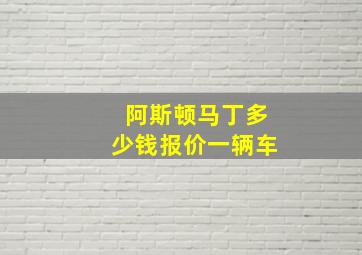 阿斯顿马丁多少钱报价一辆车